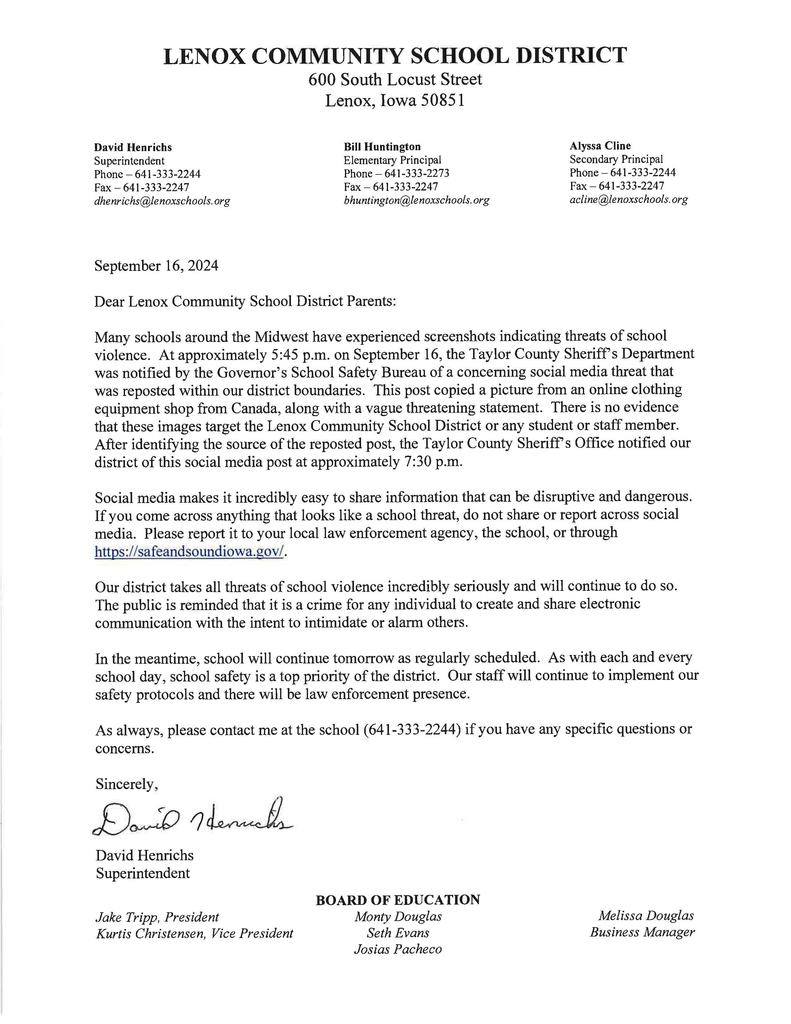 LENOX COMMUNITY SCHOOL DISTRICT
600 South Locust Street
Lenox, Iowa 50851

David Henrichs
Superintendent
Phone – 641-333-2244
Fax – 641-333-2247
dhenrichs@lenoxschools.org

Bill Huntington
Elementary Principal
Phone – 641-333-2273
Fax – 641-333-2247
bhuntington@lenoxschools.org

Alyssa Cline
Secondary Principal
Phone – 641-333-2244
Fax – 641-333-2247
acline@lenoxschools.org

September 16, 2024

Dear Lenox Community School District Parents:

Many schools around the Midwest have experienced screenshots indicating threats of school violence. At approximately 5:45 p.m. on September 16, the Taylor County Sheriff's Department was notified by the Governor's School Safety Bureau of a concerning social media threat that was reposted within our district boundaries. This post copied a picture from an online clothing equipment shop from Canada, along with a vague threatening statement. There is no evidence that these images target the Lenox Community School District or any student or staff member. After identifying the source of the reposted post, the Taylor County Sheriff's Office notified our district of this social media post at approximately 7:30 p.m.

Social media makes it incredibly easy to share information that can be disruptive and dangerous. If you come across anything that looks like a school threat, do not share or report across social media. Please report it to your local law enforcement agency, the school, or through https://safeandsoundiowa.gov/.

Our district takes all threats of school violence incredibly seriously and will continue to do so. The public is reminded that it is a crime for any individual to create and share electronic communication with the intent to intimidate or alarm others.

In the meantime, school will continue tomorrow as regularly scheduled. As with each and every school day, school safety is a top priority of the district. Our staff will continue to implement our safety protocols and there will be law enforcement presence.

As always, please contact me at the school (641-333-2244) if you have any specific questions or concerns.

Sincerely,

David Henrichs

David Henrichs
Superintendent

BOARD OF EDUCATION
Jake Tripp, President
Kurtis Christensen, Vice President
Monty Douglas
Seth Evans
Josias Pacheco
Melissa Douglas
Business Manager